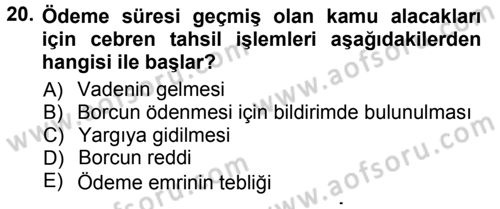 20. Ödeme süresi geçmiş olan kamu alacakları için cebren tahsil işlemleri aşağıdakilerden hangisi ile başlar?

A) Vadenin gelmesi
B) Borcun ödenmesi için bildirimde bulunulması
C) Yargıya gidilmesi
D) Borcun reddi
E) Ödeme emrinin tebliği

www.aofsoru.com